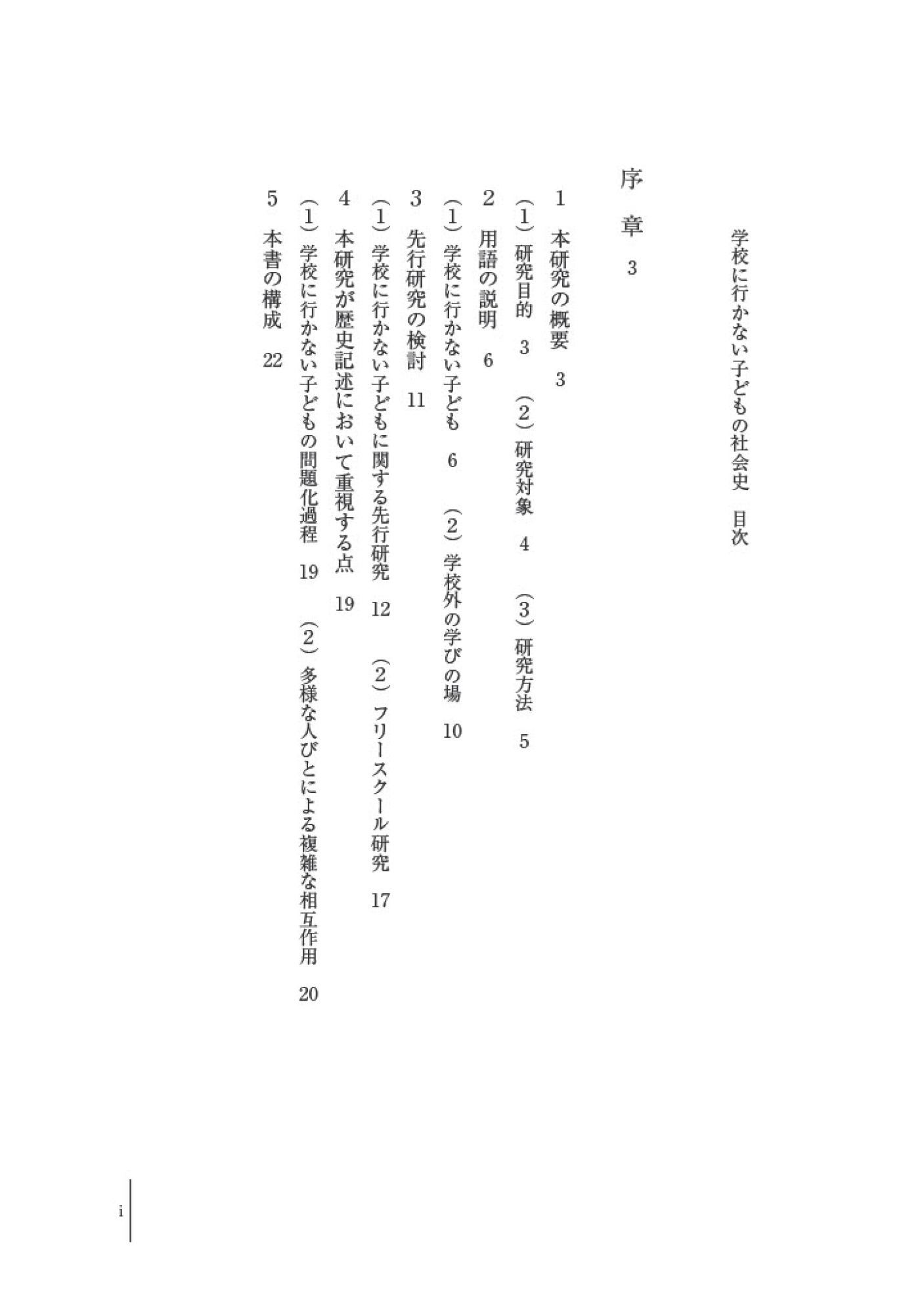 学校に行かない子どもの社会史　目次

序　章　3

1　本研究の概要　3

（1）研究目的　3　（2）研究対象　4　（3）研究方法　5

2　用語の説明　6

（1）学校に行かない子ども　6　（2）学校外の学びの場　10

3　先行研究の検討　11

（1）学校に行かない子どもに関する先行研究　12　（2）フリースクール研究　17

4　本研究が歴史記述において重視する点　19

（1）学校に行かない子どもの問題化過程　19　（2）多様な人びとによる複雑な相互作用　20

5　本書の構成　22

i